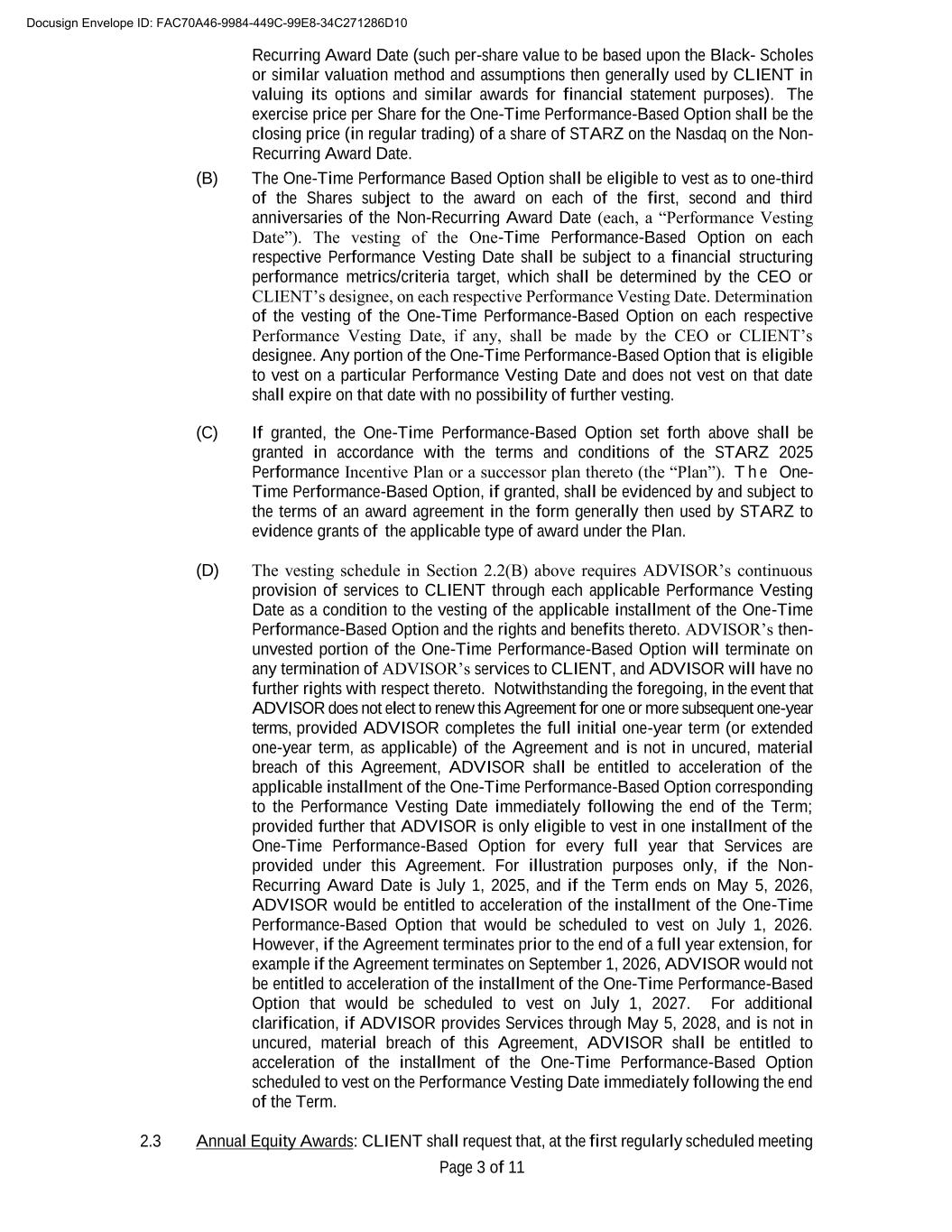 Docusign Envelope ID: FAC70A46-9984-449C-99E8-34C271286D10

Recurring Award Date (such per-share value to be based upon the Black- Scholes or similar valuation method and assumptions then generally used by CLIENT in valuing its options and similar awards for financial statement purposes). The exercise price per Share for the One-Time Performance-Based Option shall be the closing price (in regular trading) of a share of STARZ on the Nasdaq on the Non-Recurring Award Date.

(B) The One-Time Performance Based Option shall be eligible to vest as to one-third of the Shares subject to the award on each of the first, second and third anniversaries of the Non-Recurring Award Date (each, a “Performance Vesting Date”). The vesting of the One-Time Performance-Based Option on each respective Performance Vesting Date shall be subject to a financial structuring performance metrics/criteria target, which shall be determined by the CEO or CLIENT’s designee, on each respective Performance Vesting Date. Determination of the vesting of the One-Time Performance-Based Option on each respective Performance Vesting Date, if any, shall be made by the CEO or CLIENT’s designee. Any portion of the One-Time Performance-Based Option that is eligible to vest on a particular Performance Vesting Date and does not vest on that date shall expire on that date with no possibility of further vesting.

(C) If granted, the One-Time Performance-Based Option set forth above shall be granted in accordance with the terms and conditions of the STARZ 2025 Performance Incentive Plan or a successor plan thereto (the “Plan”). The One-Time Performance-Based Option, if granted, shall be evidenced by and subject to the terms of an award agreement in the form generally then used by STARZ to evidence grants of the applicable type of award under the Plan.

(D) The vesting schedule in Section 2.2(B) above requires ADVISOR’s continuous provision of services to CLIENT through each applicable Performance Vesting Date as a condition to the vesting of the applicable installment of the One-Time Performance-Based Option and the rights and benefits thereto. ADVISOR’s then-unvested portion of the One-Time Performance-Based Option will terminate on any termination of ADVISOR’s services to CLIENT, and ADVISOR will have no further rights with respect thereto. Notwithstanding the foregoing, in the event that ADVISOR does not elect to renew this Agreement for one or more subsequent one-year terms, provided ADVISOR completes the full initial one-year term (or extended one-year term, as applicable) of the Agreement and is not in uncured, material breach of this Agreement, ADVISOR shall be entitled to acceleration of the applicable installment of the One-Time Performance-Based Option corresponding to the Performance Vesting Date immediately following the end of the Term; provided further that ADVISOR is only eligible to vest in one installment of the One-Time Performance-Based Option for every full year that Services are provided under this Agreement. For illustration purposes only, if the Non-Recurring Award Date is July 1, 2025, and if the Term ends on May 5, 2026, ADVISOR would be entitled to acceleration of the installment of the One-Time Performance-Based Option that would be scheduled to vest on July 1, 2026. However, if the Agreement terminates prior to the end of a full year extension, for example if the Agreement terminates on September 1, 2026, ADVISOR would not be entitled to acceleration of the installment of the One-Time Performance-Based Option that would be scheduled to vest on July 1, 2027. For additional clarification, if ADVISOR provides Services through May 5, 2028, and is not in uncured, material breach of this Agreement, ADVISOR shall be entitled to acceleration of the installment of the One-Time Performance-Based Option scheduled to vest on the Performance Vesting Date immediately following the end of the Term.

2.3 Annual Equity Awards: CLIENT shall request that, at the first regularly scheduled meeting

Page 3 of 11